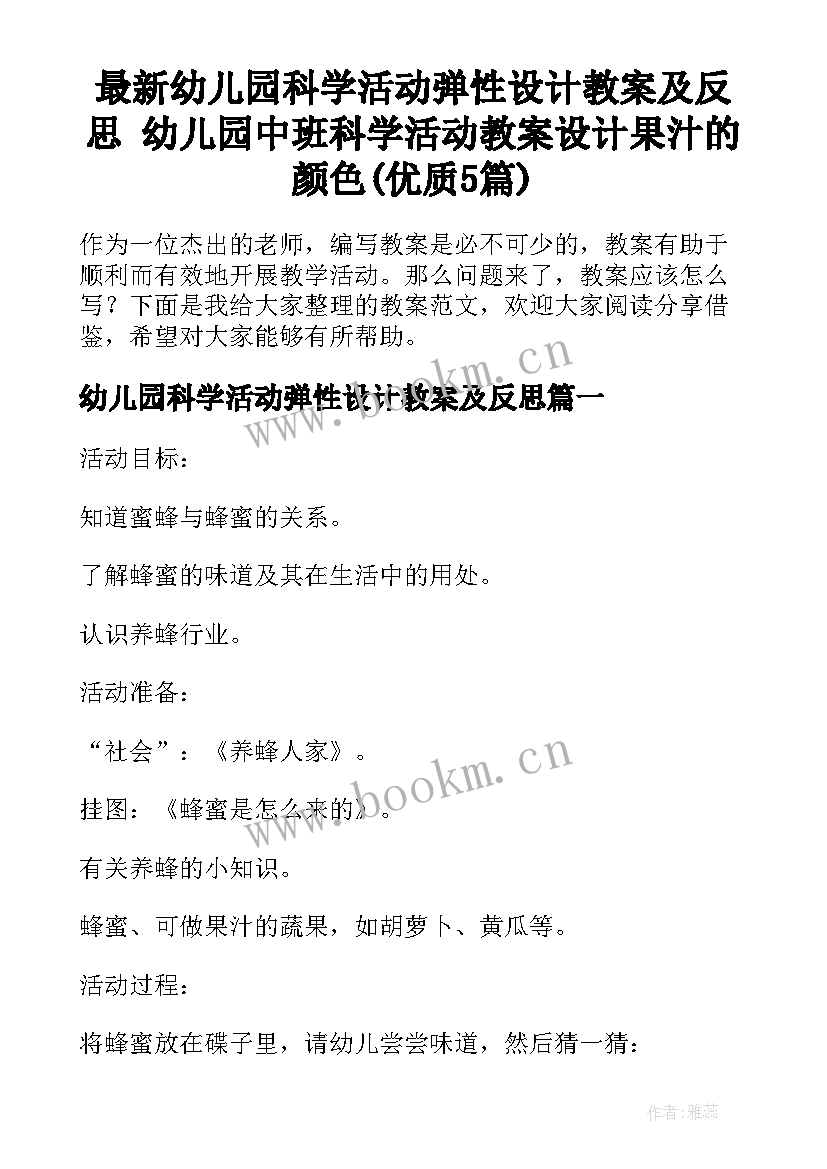 最新幼儿园科学活动弹性设计教案及反思 幼儿园中班科学活动教案设计果汁的颜色(优质5篇)

作为一位杰出的老师，编写教案是必不可少的，教案有助于顺利而有效地开展教学活动。那么问题来了，教案应该怎么写？下面是我给大家整理的教案范文，欢迎大家阅读分享借鉴，希望对大家能够有所帮助。

www.bookm.cn

幼儿园科学活动弹性设计教案及反思篇一

活动目标：

知道蜜蜂与蜂蜜的关系。

了解蜂蜜的味道及其在生活中的用处。

认识养蜂行业。

活动准备：

“社会”：《养蜂人家》。

www.bookm.cn

挂图：《蜂蜜是怎么来的》。

有关养蜂的小知识。

蜂蜜、可做果汁的蔬果，如胡萝卜、黄瓜等。

活动过程：

将蜂蜜放在碟子里，请幼儿尝尝味道，然后猜一猜：

作者:雅蕊